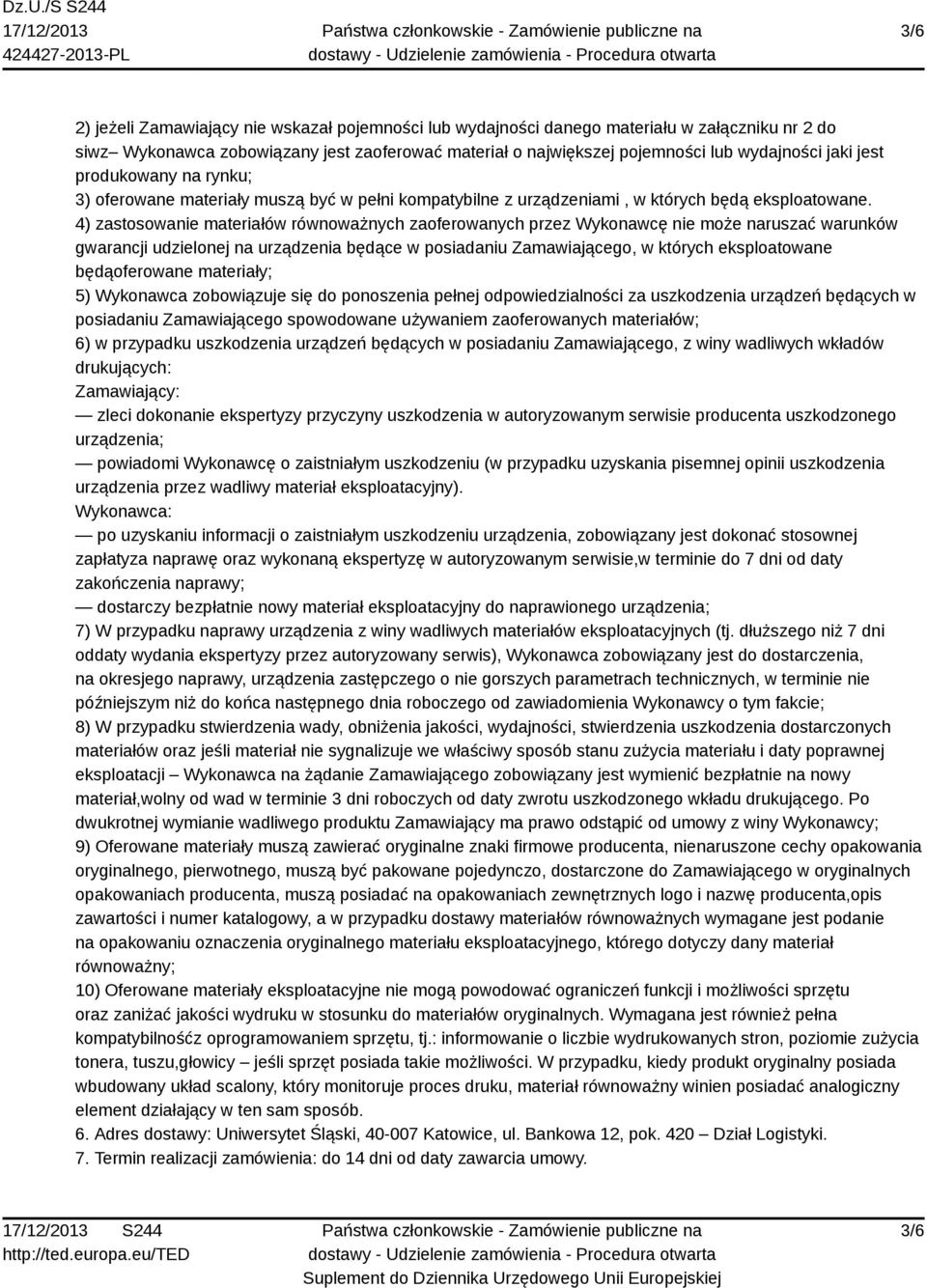 Dz.U./S S244
17/12/2013
424427-2013-PL

Państwa członkowskie - Zamówienie publiczne na dostawy - Udzielenie zamówienia - Procedura otwarta

3/6

2) jeżeli Zamawiający nie wskazał pojemności lub wydajności danego materiału w załączniku nr 2 do siwz– Wykonawca zobowiązany jest zaoferować materiał o największej pojemności lub wydajności jaki jest produkowany na rynku;
3) oferowane materiały muszą być w pełni kompatybilne z urządzeniami , w których będą eksploatowane.
4) zastosowanie materiałów równoważnych zaoferowanych przez Wykonawcę nie może naruszać warunków gwarancji udzielonej na urządzenia będące w posiadaniu Zamawiającego, w których eksploatowane będąoferowane materiały;
5) Wykonawca zobowiązuje się do ponoszenia pełnej odpowiedzialności za uszkodzenia urządzeń będących w posiadaniu Zamawiającego spowodowane używaniem zaoferowanych materiałów;
6) w przypadku uszkodzenia urządzeń będących w posiadaniu Zamawiającego, z winy wadliwych wkładów drukujących:
Zamawiający:
— zleci dokonanie ekspertyzy przyczyny uszkodzenia w autoryzowanym serwisie producenta uszkodzonego urządzenia;
— powiadomi Wykonawcę o zaistniałym uszkodzeniu (w przypadku uzyskania pisemnej opinii uszkodzenia urządzenia przez wadliwy materiał eksploatacyjny).
Wykonawca:
— po uzyskaniu informacji o zaistniałym uszkodzeniu urządzenia, zobowiązany jest dokonać stosownej zapłatyza naprawę oraz wykonaną ekspertyzę w autoryzowanym serwisie,w terminie do 7 dni od daty zakończenia naprawy;
— dostarczy bezpłatnie nowy materiał eksploatacyjny do naprawionego urządzenia;
7) W przypadku naprawy urządzenia z winy wadliwych materiałów eksploatacyjnych (tj. dłuższego niż 7 dni oddaty wydania ekspertyzy przez autoryzowany serwis), Wykonawca zobowiązany jest do dostarczenia, na okresjego naprawy, urządzenia zastępczego o nie gorszych parametrach technicznych, w terminie nie późniejszym niż do końca następnego dnia roboczego od zawiadomienia Wykonawcy o tym fakcie;
8) W przypadku stwierdzenia wady, obniżenia jakości, wydajności, stwierdzenia uszkodzenia dostarczonych materiałów oraz jeśli materiał nie sygnalizuje we właściwy sposób stanu zużycia materiału i daty poprawnej eksploatacji – Wykonawca na żądanie Zamawiającego zobowiązany jest wymienić bezpłatnie na nowy materiał,wolny od wad w terminie 3 dni roboczych od daty zwrotu uszkodzonego wkładu drukującego. Po dwukrotnej wymianie wadliwego produktu Zamawiający ma prawo odstąpić od umowy z winy Wykonawcy;
9) Oferowane materiały muszą zawierać oryginalne znaki firmowe producenta, nienaruszone cechy opakowania oryginalnego, pierwotnego, muszą być pakowane pojedynczo, dostarczone do Zamawiającego w oryginalnych opakowaniach producenta, muszą posiadać na opakowaniach zewnętrznych logo i nazwę producenta,opis zawartości i numer katalogowy, a w przypadku dostawy materiałów równoważnych wymagane jest podanie na opakowaniu oznaczenia oryginalnego materiału eksploatacyjnego, którego dotyczy dany materiał równoważny;
10) Oferowane materiały eksploatacyjne nie mogą powodować ograniczeń funkcji i możliwości sprzętu oraz zaniżać jakości wydruku w stosunku do materiałów oryginalnych. Wymagana jest również pełna kompatybilnośćz oprogramowaniem sprzętu, tj.: informowanie o liczbie wydrukowanych stron, poziomie zużycia tonera, tuszu,głowicy – jeśli sprzęt posiada takie możliwości. W przypadku, kiedy produkt oryginalny posiada wbudowany układ scalony, który monitoruje proces druku, materiał równoważny winien posiadać analogiczny element działający w ten sam sposób.
6. Adres dostawy: Uniwersytet Śląski, 40-007 Katowice, ul. Bankowa 12, pok. 420 – Dział Logistyki.
7. Termin realizacji zamówienia: do 14 dni od daty zawarcia umowy.

17/12/2013 S244
http://ted.europa.eu/TED

Państwa członkowskie - Zamówienie publiczne na dostawy - Udzielenie zamówienia - Procedura otwarta
Suplement do Dziennika Urzędowego Unii Europejskiej

3/6